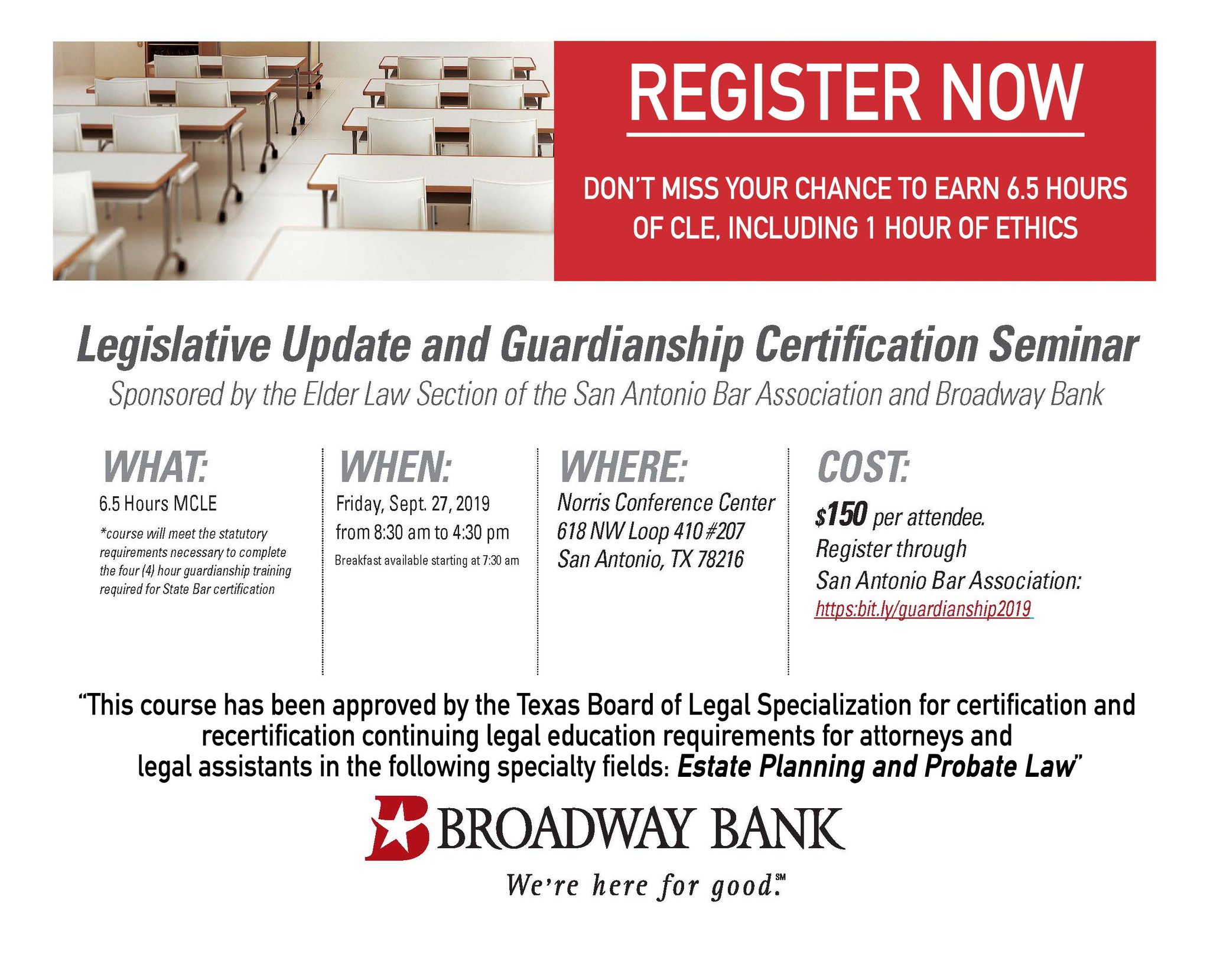 REGISTER NOW

DON'T MISS YOUR CHANCE TO EARN 6.5 HOURS OF CLE, INCLUDING 1 HOUR OF ETHICS

Legislative Update and Guardianship Certification Seminar

Sponsored by the Elder Law Section of the San Antonio Bar Association and Broadway Bank

WHAT:
6.5 Hours MCLE
*course will meet the statutory requirements necessary to complete the four (4) hour guardianship training required for State Bar certification

WHEN:
Friday, Sept. 27, 2019
from 8:30 am to 4:30 pm
Breakfast available starting at 7:30 am

WHERE:
Norris Conference Center
618 NW Loop 410 #207
San Antonio, TX 78216

COST:
$150 per attendee.
Register through
San Antonio Bar Association:
https:bit.ly/guardianship2019

"This course has been approved by the Texas Board of Legal Specialization for certification and recertification continuing legal education requirements for attorneys and legal assistants in the following specialty fields: Estate Planning and Probate Law"

BROADWAY BANK
We're here for good.℠